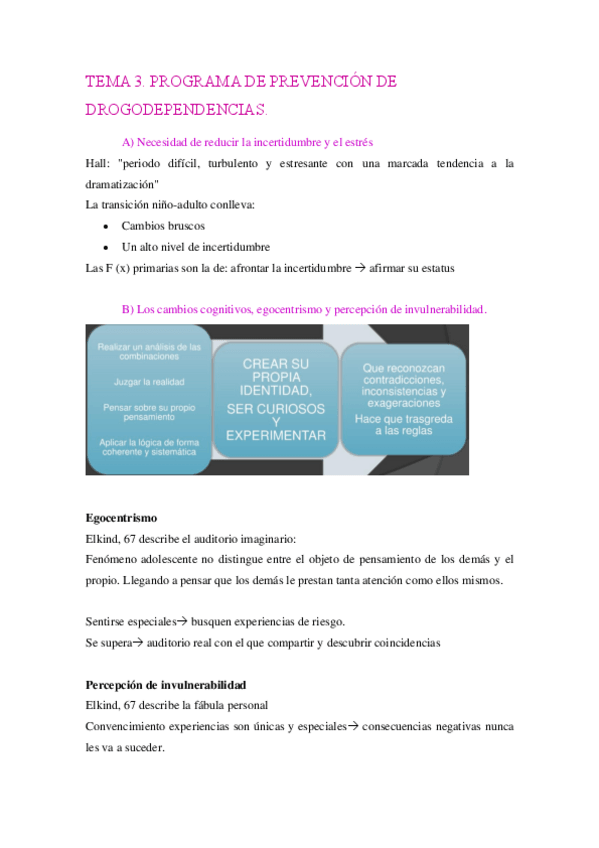 TEMA 3. PROGRAMA DE PREVENCIÓN DE DROGODEPENDENCIAS.

A) Necesidad de reducir la incertidumbre y el estrés

Hall: "periodo difícil, turbulento y estresante con una marcada tendencia a la dramatización"

La transición niño-adulto conlleva:

• Cambios bruscos
• Un alto nivel de incertidumbre

Las F (x) primarias son la de: afrontar la incertidumbre → afirmar su estatus

B) Los cambios cognitivos, egocentrismo y percepción de invulnerabilidad.

Realizar un análisis de las combinaciones

Juzgar la realidad

Pensar sobre su propio pensamiento

Aplicar la lógica de forma coherente y sistemática

CREAR SU PROPIA IDENTIDAD, SER CURIOSOS Y EXPERIMENTAR

Que reconozcan contradicciones, inconsistencias y exageraciones

Hace que trasgreda a las reglas

Egocentrismo

Elkind, 67 describe el auditorio imaginario:

Fenómeno adolescente no distingue entre el objeto de pensamiento de los demás y el propio. Llegando a pensar que los demás le prestan tanta atención como ellos mismos.

Sentirse especiales→ busquen experiencias de riesgo.

Se supera→ auditorio real con el que compartir y descubrir coincidencias

Percepción de invulnerabilidad

Elkind, 67 describe la fábula personal

Convencimiento experiencias son únicas y especiales→ consecuencias negativas nunca les va a suceder.